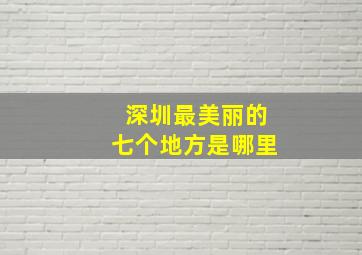 深圳最美丽的
七个地方是哪里